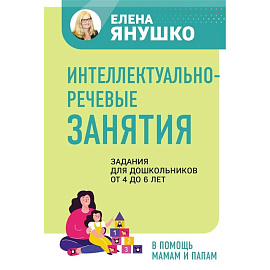 ЕЛЕНА ЯНУШКО

ИНТЕЛЛЕКТУАЛЬНО-РЕЧЕВЫЕ ЗАНЯТИЯ

ЗАДАНИЯ ДЛЯ ДОШКОЛЬНИКОВ ОТ 4 ДО 6 ЛЕТ

1 2 3

В ПОМОЩЬ МАМАМ И ПАПАМ